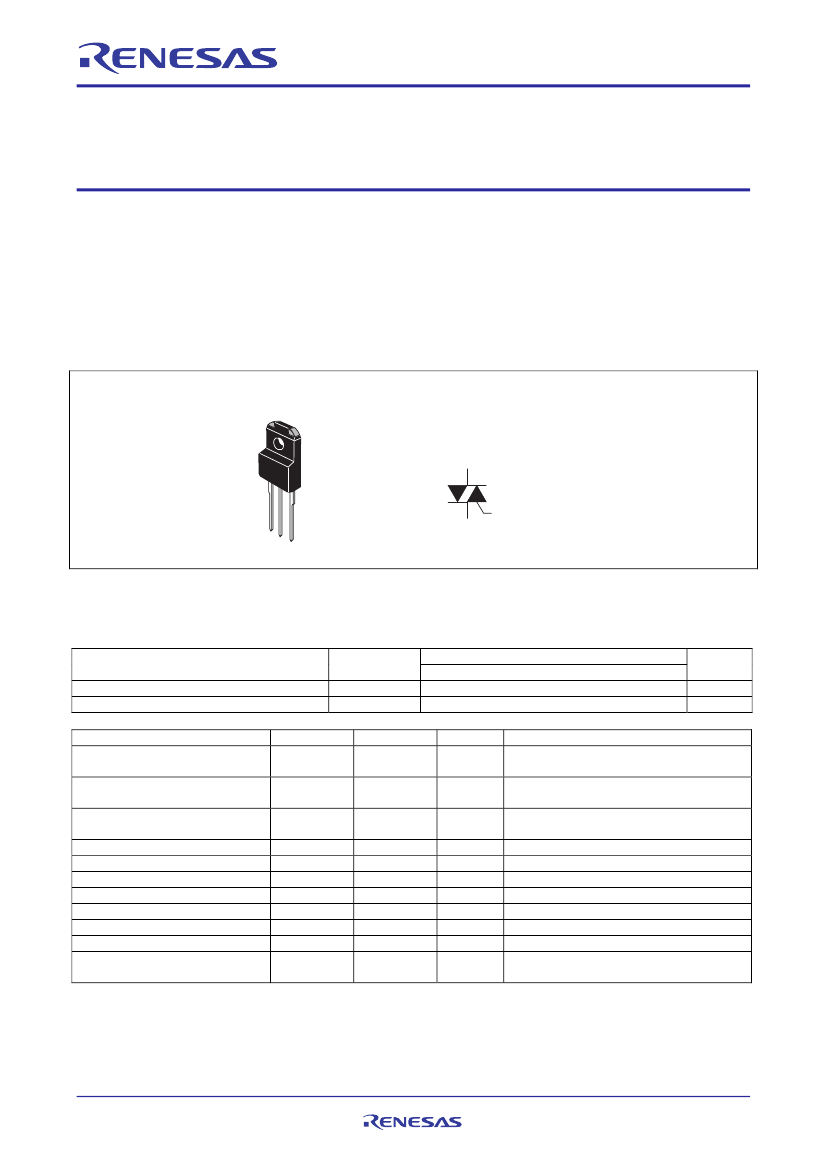 RENESAS

RENESAS